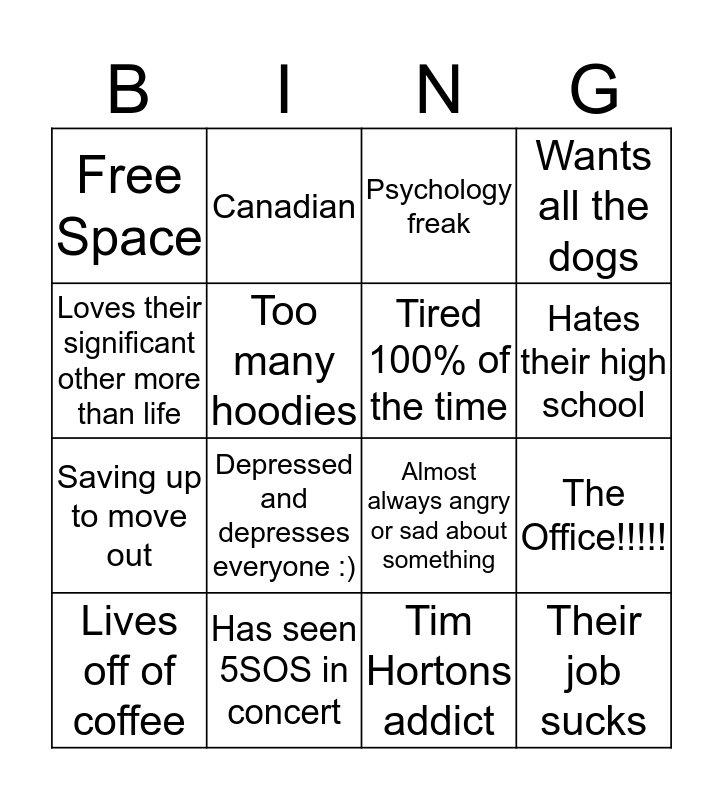 | B | I | N | G |
|---|---|---|---|
| Free Space | Canadian | Psychology freak | Wants all the dogs |
| Loves their significant other more than life | Too many hoodies | Tired 100% of the time | Hates their high school |
| Saving up to move out | Depressed and depresses everyone :) | Almost always angry or sad about something | The Office!!!!! |
| Lives off of coffee | Has seen 5SOS in concert | Tim Hortons addict | Their job sucks |